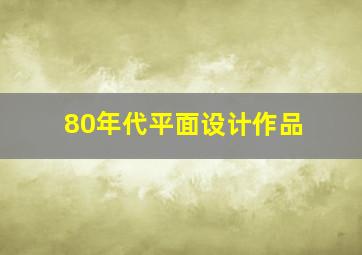 80年代平面设计作品